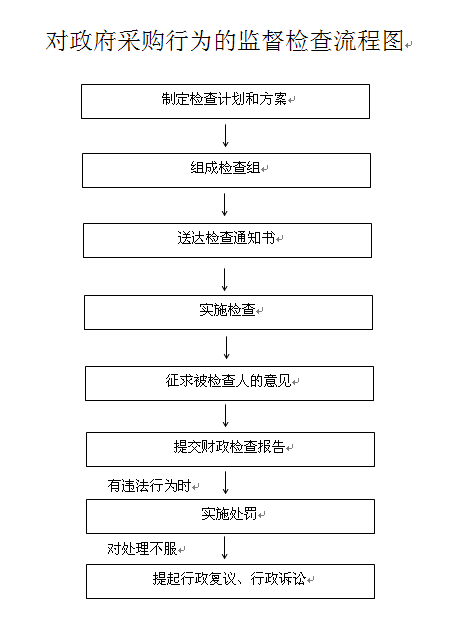 对政府采购行为的监督检查流程图

制定检查计划和方案

组成检查组

送达检查通知书

实施检查

征求被检查人的意见

提交财政检查报告

有违法行为时

实施处罚

对处理不服

提起行政复议、行政诉讼